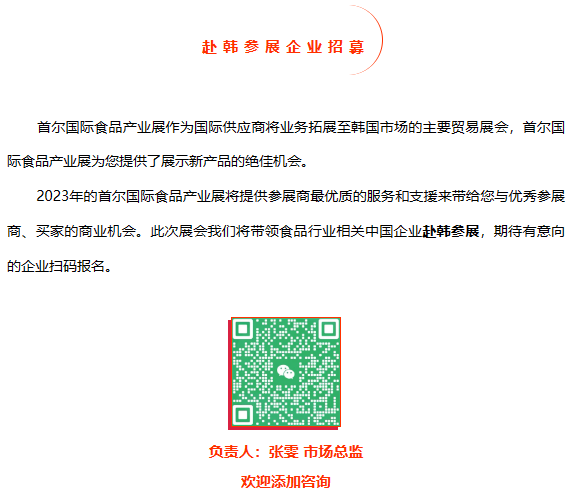 赴韩参展企业招募

首尔国际食品产业展作为国际供应商将业务拓展至韩国市场的主要贸易展会，首尔国际食品产业展为您提供了展示新产品的绝佳机会。

2023年的首尔国际食品产业展将提供参展商最优质的服务和支援来带给您与优秀参展商、买家的商业机会。此次展会我们将带领食品行业相关中国企业赴韩参展，期待有意向的企业扫码报名。

负责人：张雯 市场总监
欢迎添加咨询